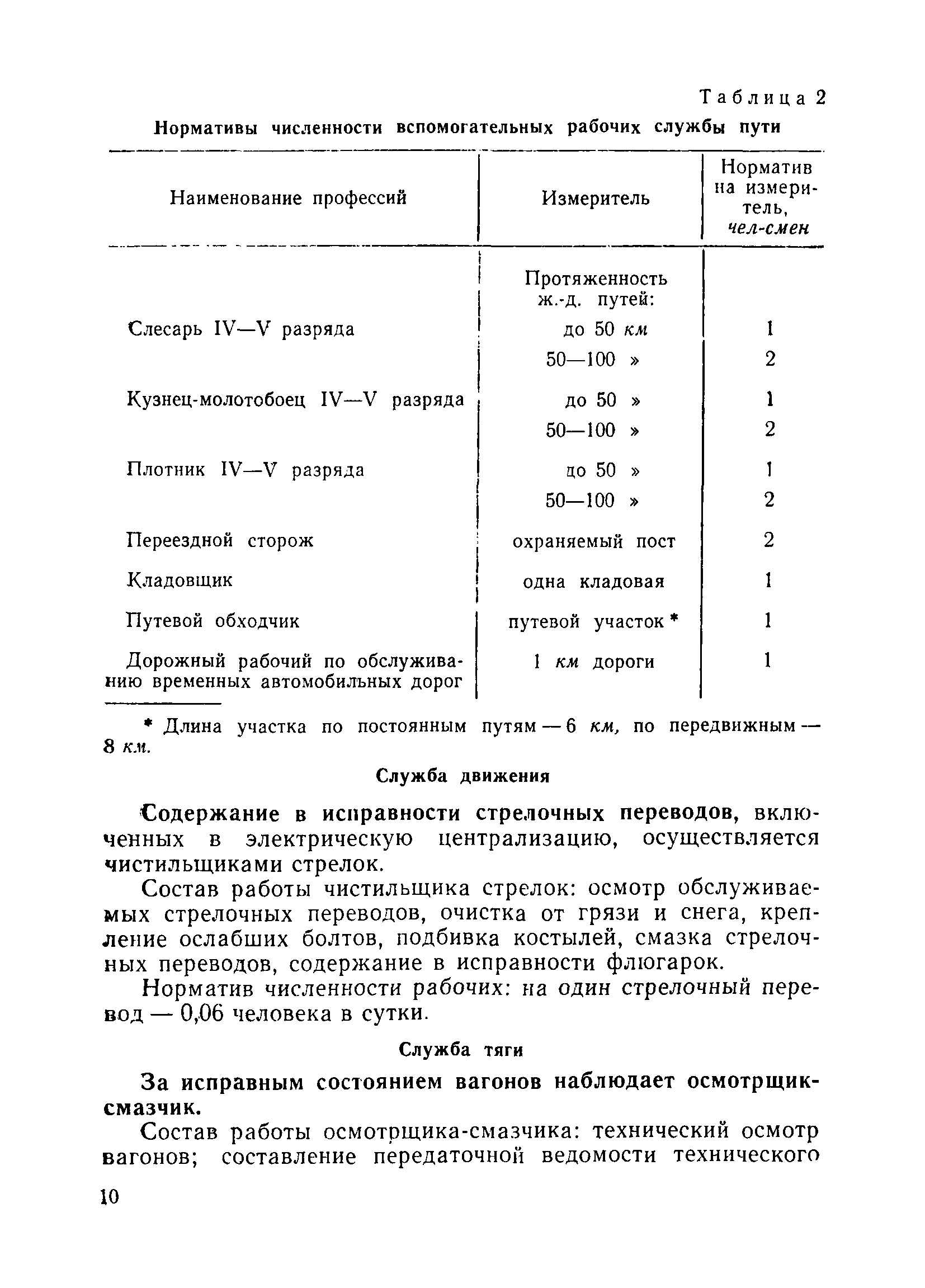 Таблица 2

Нормативы численности вспомогательных рабочих службы пути

| Наименование профессий | Измеритель | Норматив на измеритель, чел-смен |
|---|---|---|
| | Протяженность ж.-д. путей: | |
| Слесарь IV—V разряда | до 50 км | 1 |
| | 50—100 » | 2 |
| Кузнец-молотобоец IV—V разряда | до 50 » | 1 |
| | 50—100 » | 2 |
| Плотник IV—V разряда | до 50 » | 1 |
| | 50—100 » | 2 |
| Переездной сторож | охраняемый пост | 2 |
| Кладовщик | одна кладовая | 1 |
| Путевой обходчик | путевой участок * | 1 |
| Дорожный рабочий по обслуживанию временных автомобильных дорог | 1 км дороги | 1 |

* Длина участка по постоянным путям — 6 км, по передвижным — 8 км.

Служба движения

Содержание в исправности стрелочных переводов, включенных в электрическую централизацию, осуществляется чистильщиками стрелок.

Состав работы чистильщика стрелок: осмотр обслуживаемых стрелочных переводов, очистка от грязи и снега, крепление ослабших болтов, подбивка костылей, смазка стрелочных переводов, содержание в исправности флюгарок.

Норматив численности рабочих: на один стрелочный перевод — 0,06 человека в сутки.

Служба тяги

За исправным состоянием вагонов наблюдает осмотрщик-смазчик.

Состав работы осмотрщика-смазчика: технический осмотр вагонов; составление передаточной ведомости технического

10